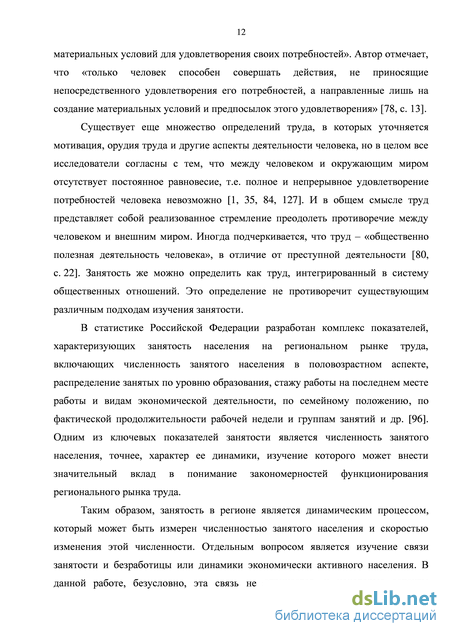 12

материальных условий для удовлетворения своих потребностей». Автор отмечает, что «только человек способен совершать действия, не приносящие непосредственного удовлетворения его потребностей, а направленные лишь на создание материальных условий и предпосылок этого удовлетворения» [78, с. 13].

Существует еще множество определений труда, в которых уточняется мотивация, орудия труда и другие аспекты деятельности человека, но в целом все исследователи согласны с тем, что между человеком и окружающим миром отсутствует постоянное равновесие, т.е. полное и непрерывное удовлетворение потребностей человека невозможно [1, 35, 84, 127]. И в общем смысле труд представляет собой реализованное стремление преодолеть противоречие между человеком и внешним миром. Иногда подчеркивается, что труд – «общественно полезная деятельность человека», в отличие от преступной деятельности [80, с. 22]. Занятость же можно определить как труд, интегрированный в систему общественных отношений. Это определение не противоречит существующим различным подходам изучения занятости.

В статистике Российской Федерации разработан комплекс показателей, характеризующих занятость населения на региональном рынке труда, включающих численность занятого населения в половозрастном аспекте, распределение занятых по уровню образования, стажу работы на последнем месте работы и видам экономической деятельности, по семейному положению, по фактической продолжительности рабочей недели и группам занятий и др. [96]. Одним из ключевых показателей занятости является численность занятого населения, точнее, характер ее динамики, изучение которого может внести значительный вклад в понимание закономерностей функционирования регионального рынка труда.

Таким образом, занятость в регионе является динамическим процессом, который может быть измерен численностью занятого населения и скоростью изменения этой численности. Отдельным вопросом является изучение связи занятости и безработицы или динамики экономически активного населения. В данной работе, безусловно, эта связь не

dsLib.net
библиотека диссертаций